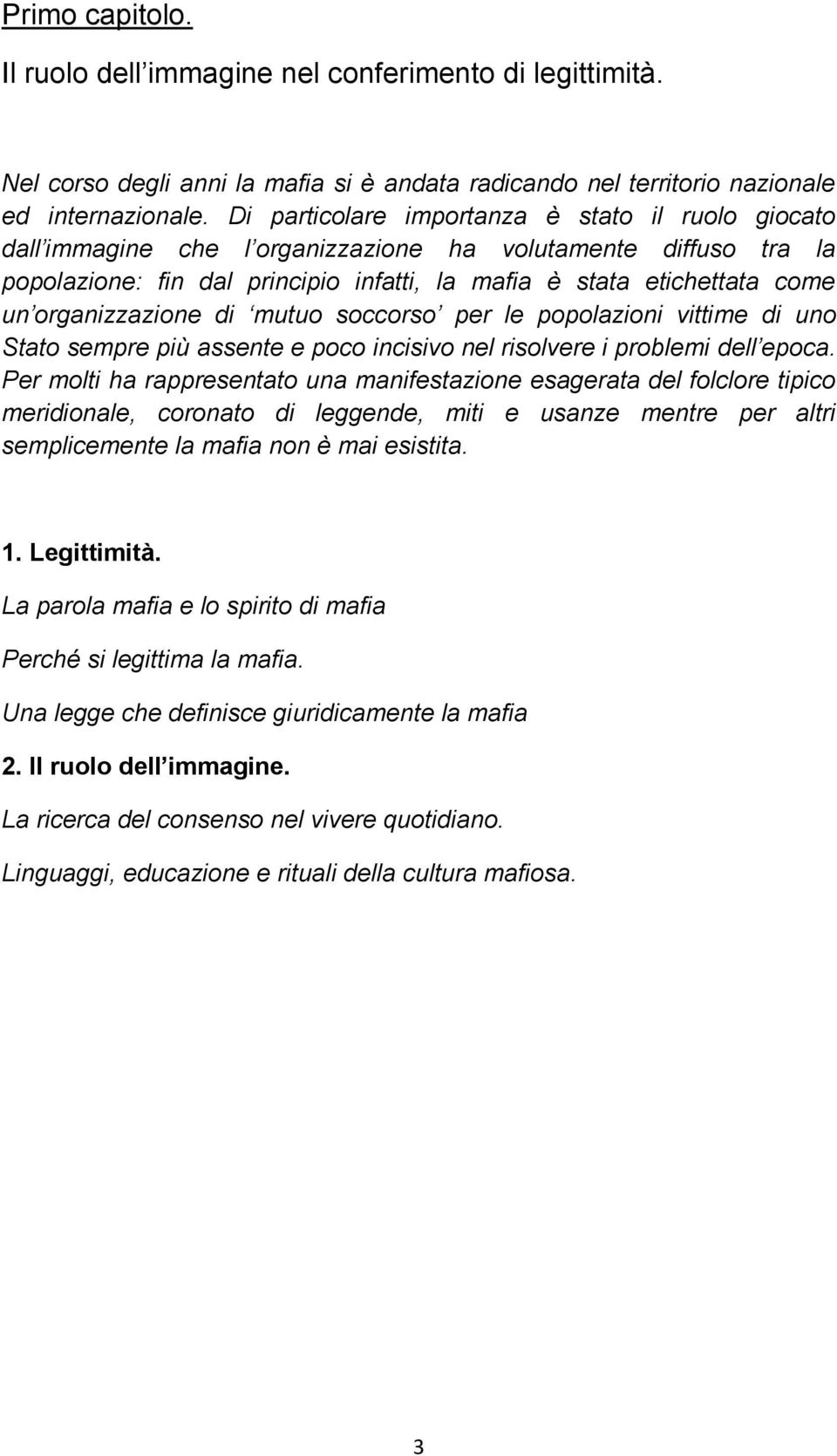 Primo capitolo.

Il ruolo dell immagine nel conferimento di legittimità.

Nel corso degli anni la mafia si è andata radicando nel territorio nazionale ed internazionale. Di particolare importanza è stato il ruolo giocato dall immagine che l organizzazione ha volutamente diffuso tra la popolazione: fin dal principio infatti, la mafia è stata etichettata come un organizzazione di mutuo soccorso per le popolazioni vittime di uno Stato sempre più assente e poco incisivo nel risolvere i problemi dell epoca. Per molti ha rappresentato una manifestazione esagerata del folclore tipico meridionale, coronato di leggende, miti e usanze mentre per altri semplicemente la mafia non è mai esistita.

1. Legittimità.

La parola mafia e lo spirito di mafia

Perché si legittima la mafia.

Una legge che definisce giuridicamente la mafia

2. Il ruolo dell immagine.

La ricerca del consenso nel vivere quotidiano.

Linguaggi, educazione e rituali della cultura mafiosa.

3